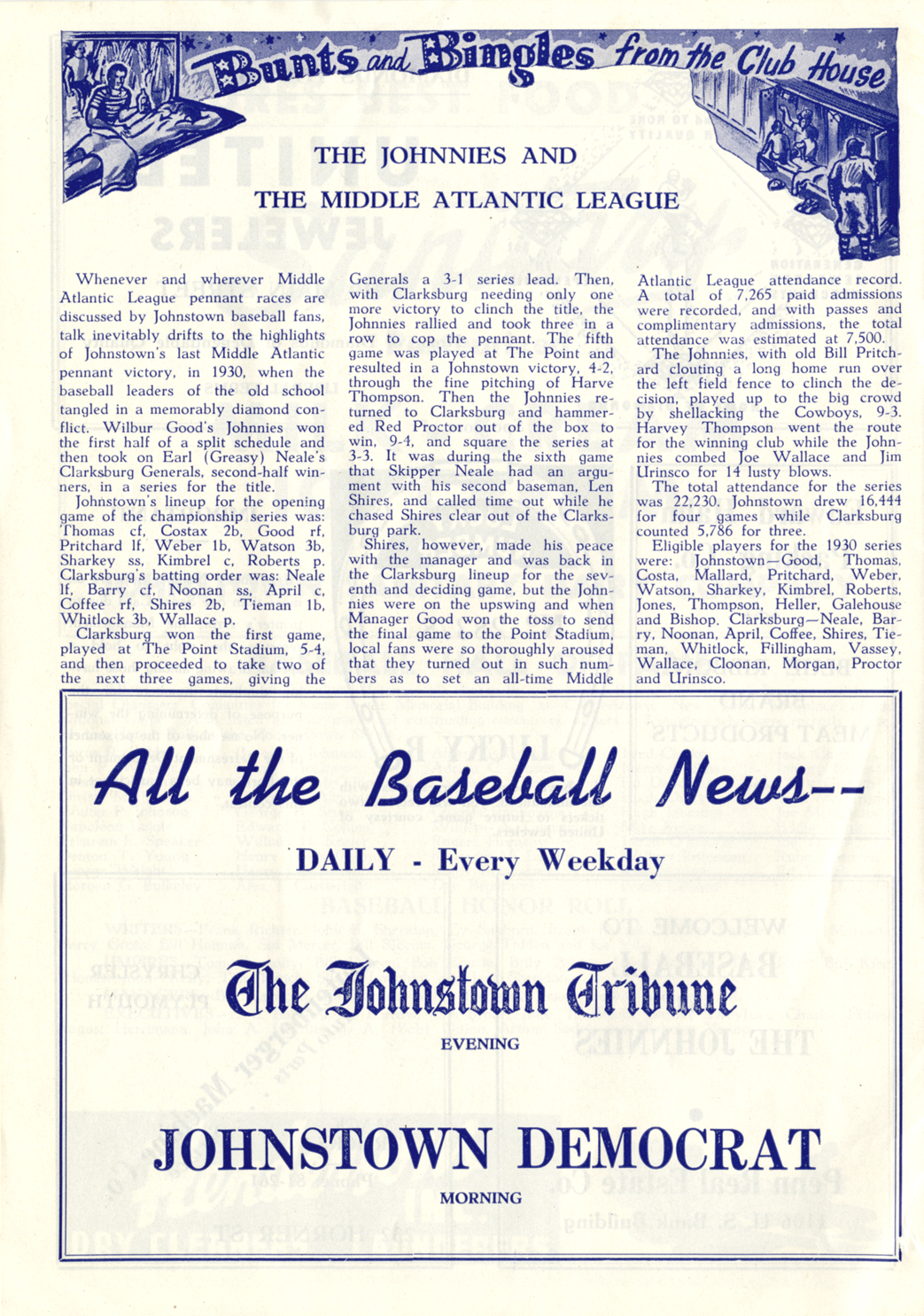 Bunts and Bingles from the Club House

THE JOHNNIES AND
THE MIDDLE ATLANTIC LEAGUE

Whenever and wherever Middle Atlantic League pennant races are discussed by Johnstown baseball fans, talk inevitably drifts to the highlights of Johnstown's last Middle Atlantic pennant victory, in 1930, when the baseball leaders of the old school tangled in a memorably diamond conflict. Wilbur Good's Johnnies won the first half of a split schedule and then took on Earl (Greasy) Neale's Clarksburg Generals, second-half winners, in a series for the title.

Johnstown's lineup for the opening game of the championship series was: Thomas cf, Costax 2b, Good rf, Pritchard lf, Weber 1b, Watson 3b, Sharkey ss, Kimbrel c, Roberts p. Clarksburg's batting order was: Neale lf, Barry cf, Noonan ss, April c, Coffee rf, Shires 2b, Tieman 1b, Whitlock 3b, Wallace p.

Clarksburg won the first game, played at The Point Stadium, 5-4, and then proceeded to take two of the next three games, giving the Generals a 3-1 series lead. Then, with Clarksburg needing only one more victory to clinch the title, the Johnnies rallied and took three in a row to cop the pennant. The fifth game was played at The Point and resulted in a Johnstown victory, 4-2, through the fine pitching of Harve Thompson. Then the Johnnies returned to Clarksburg and hammered Red Proctor out of the box to win, 9-4, and square the series at 3-3. It was during the sixth game that Skipper Neale had an argument with his second baseman, Len Shires, and called time out while he chased Shires clear out of the Clarksburg park.

Shires, however, made his peace with the manager and was back in the Clarksburg lineup for the seventh and deciding game, but the Johnnies were on the upswing and when Manager Good won the toss to send the final game to the Point Stadium, local fans were so thoroughly aroused that they turned out in such numbers as to set an all-time Middle Atlantic League attendance record. A total of 7,265 paid admissions were recorded, and with passes and complimentary admissions, the total attendance was estimated at 7,500.

The Johnnies, with old Bill Pritchard clouting a long home run over the left field fence to clinch the decision, played up to the big crowd by shellacking the Cowboys, 9-3. Harvey Thompson went the route for the winning club while the Johnnies combed Joe Wallace and Jim Urinsco for 14 lusty blows.

The total attendance for the series was 22,230. Johnstown drew 16,444 for four games while Clarksburg counted 5,786 for three.

Eligible players for the 1930 series were: Johnstown—Good, Thomas, Costa, Mallard, Pritchard, Weber, Watson, Sharkey, Kimbrel, Roberts, Jones, Thompson, Heller, Galehouse and Bishop. Clarksburg—Neale, Barry, Noonan, April, Coffee, Shires, Tieman, Whitlock, Fillingham, Vassey, Wallace, Cloonan, Morgan, Proctor and Urinsco.

All the Baseball News--

DAILY - Every Weekday

The Johnstown Tribune
EVENING

JOHNSTOWN DEMOCRAT
MORNING